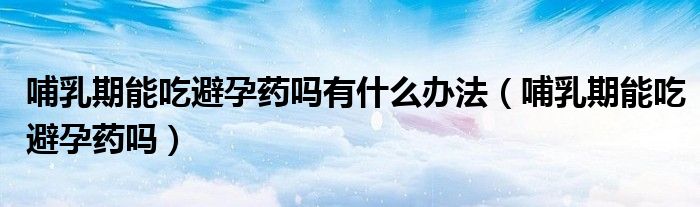 哺乳期能吃避孕药吗有什么办法（哺乳期能吃避孕药吗）